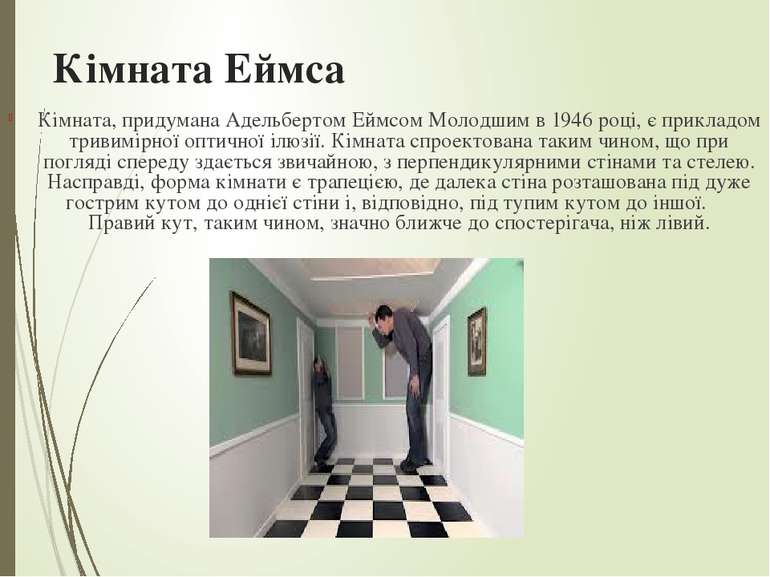 Кімната Еймса

Кімната, придумана Адельбертом Еймсом Молодшим в 1946 році, є прикладом тривимірної оптичної ілюзії. Кімната спроектована таким чином, що при погляді спереду здається звичайною, з перпендикулярними стінами та стелею. Насправді, форма кімнати є трапецією, де далека стіна розташована під дуже гострим кутом до однієї стіни і, відповідно, під тупим кутом до іншої. Правий кут, таким чином, значно ближче до спостерігача, ніж лівий.